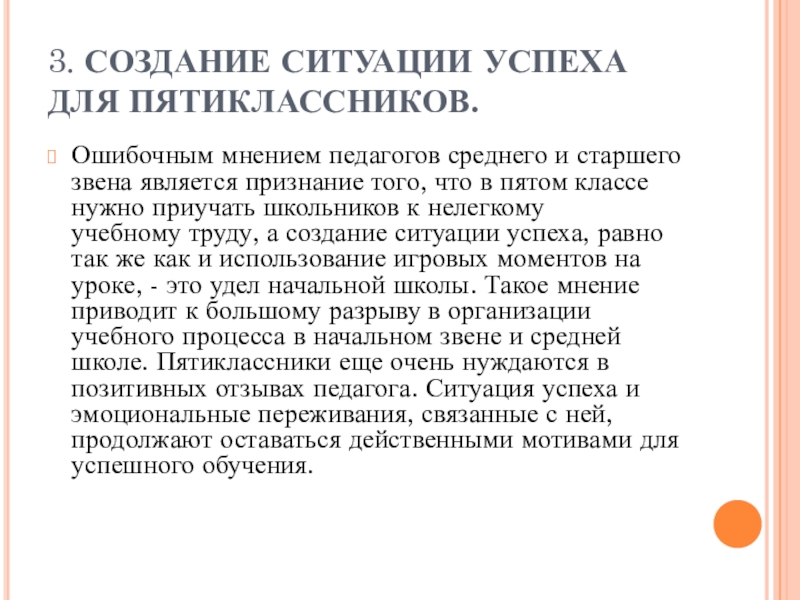 3. СОЗДАНИЕ СИТУАЦИИ УСПЕХА ДЛЯ ПЯТИКЛАССНИКОВ.

Ошибочным мнением педагогов среднего и старшего звена является признание того, что в пятом классе нужно приучать школьников к нелегкому учебному труду, а создание ситуации успеха, равно так же как и использование игровых моментов на уроке, - это удел начальной школы. Такое мнение приводит к большому разрыву в организации учебного процесса в начальном звене и средней школе. Пятиклассники еще очень нуждаются в позитивных отзывах педагога. Ситуация успеха и эмоциональные переживания, связанные с ней, продолжают оставаться действенными мотивами для успешного обучения.